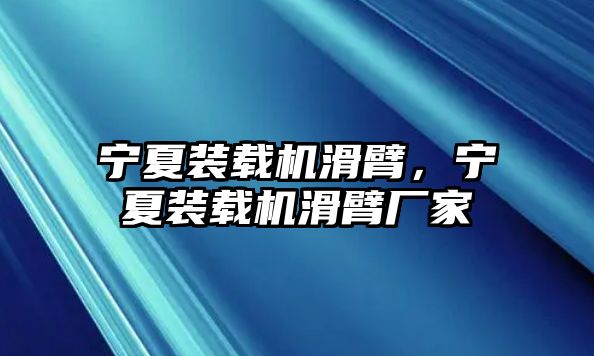 宁夏装载机滑臂，宁夏装载机滑臂厂家